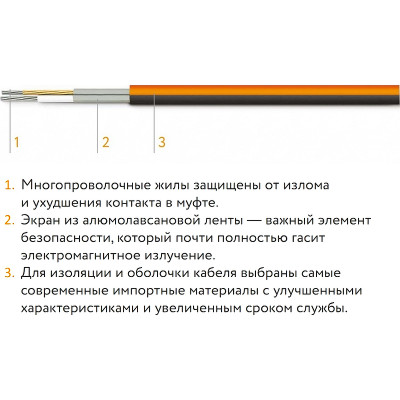 1 2 3

1. Многопроволочные жилы защищены от излома и ухудшения контакта в муфте.
2. Экран из алюмолавсановой ленты — важный элемент безопасности, который почти полностью гасит электромагнитное излучение.
3. Для изоляции и оболочки кабеля выбраны самые современные импортные материалы с улучшенными характеристиками и увеличенным сроком службы.